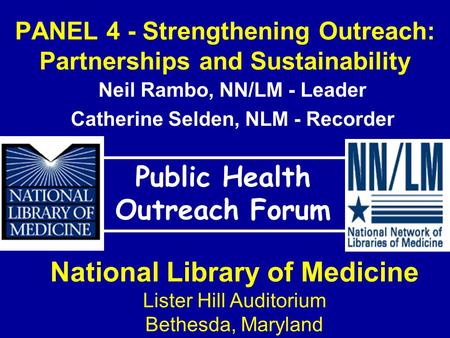 PANEL 4 - Strengthening Outreach: Partnerships and Sustainability

Neil Rambo, NN/LM - Leader

Catherine Selden, NLM - Recorder

NATIONAL LIBRARY OF MEDICINE

Public Health Outreach Forum

NN/LM

National Network of Libraries of Medicine

National Library of Medicine

Lister Hill Auditorium

Bethesda, Maryland